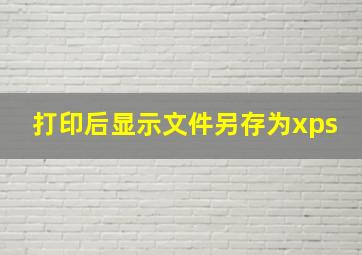 打印后显示文件另存为xps